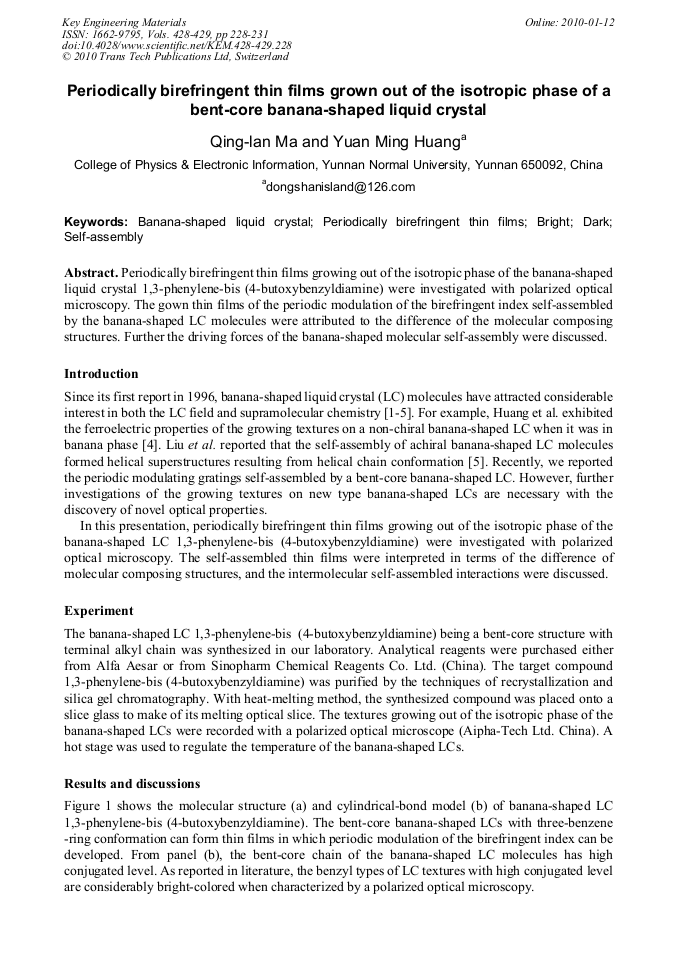 Key Engineering Materials
ISSN: 1662-9795, Vols. 428-429, pp 228-231
doi:10.4028/www.scientific.net/KEM.428-429.228
© 2010 Trans Tech Publications Ltd, Switzerland

Online: 2010-01-12

Periodically birefringent thin films grown out of the isotropic phase of a bent-core banana-shaped liquid crystal

Qing-lan Ma and Yuan Ming Huang$^a$

College of Physics & Electronic Information, Yunnan Normal University, Yunnan 650092, China

$^a$dongshanisland@126.com

Keywords: Banana-shaped liquid crystal; Periodically birefringent thin films; Bright; Dark; Self-assembly

Abstract. Periodically birefringent thin films growing out of the isotropic phase of the banana-shaped liquid crystal 1,3-phenylene-bis (4-butoxybenzyldiamine) were investigated with polarized optical microscopy. The gown thin films of the periodic modulation of the birefringent index self-assembled by the banana-shaped LC molecules were attributed to the difference of the molecular composing structures. Further the driving forces of the banana-shaped molecular self-assembly were discussed.

Introduction

Since its first report in 1996, banana-shaped liquid crystal (LC) molecules have attracted considerable interest in both the LC field and supramolecular chemistry [1-5]. For example, Huang et al. exhibited the ferroelectric properties of the growing textures on a non-chiral banana-shaped LC when it was in banana phase [4]. Liu et al. reported that the self-assembly of achiral banana-shaped LC molecules formed helical superstructures resulting from helical chain conformation [5]. Recently, we reported the periodic modulating gratings self-assembled by a bent-core banana-shaped LC. However, further investigations of the growing textures on new type banana-shaped LCs are necessary with the discovery of novel optical properties.

In this presentation, periodically birefringent thin films growing out of the isotropic phase of the banana-shaped LC 1,3-phenylene-bis (4-butoxybenzyldiamine) were investigated with polarized optical microscopy. The self-assembled thin films were interpreted in terms of the difference of molecular composing structures, and the intermolecular self-assembled interactions were discussed.

Experiment

The banana-shaped LC 1,3-phenylene-bis (4-butoxybenzyldiamine) being a bent-core structure with terminal alkyl chain was synthesized in our laboratory. Analytical reagents were purchased either from Alfa Aesar or from Sinopharm Chemical Reagents Co. Ltd. (China). The target compound 1,3-phenylene-bis (4-butoxybenzyldiamine) was purified by the techniques of recrystallization and silica gel chromatography. With heat-melting method, the synthesized compound was placed onto a slice glass to make of its melting optical slice. The textures growing out of the isotropic phase of the banana-shaped LCs were recorded with a polarized optical microscope (Aipha-Tech Ltd. China). A hot stage was used to regulate the temperature of the banana-shaped LCs.

Results and discussions

Figure 1 shows the molecular structure (a) and cylindrical-bond model (b) of banana-shaped LC 1,3-phenylene-bis (4-butoxybenzyldiamine). The bent-core banana-shaped LCs with three-benzene -ring conformation can form thin films in which periodic modulation of the birefringent index can be developed. From panel (b), the bent-core chain of the banana-shaped LC molecules has high conjugated level. As reported in literature, the benzyl types of LC textures with high conjugated level are considerably bright-colored when characterized by a polarized optical microscopy.